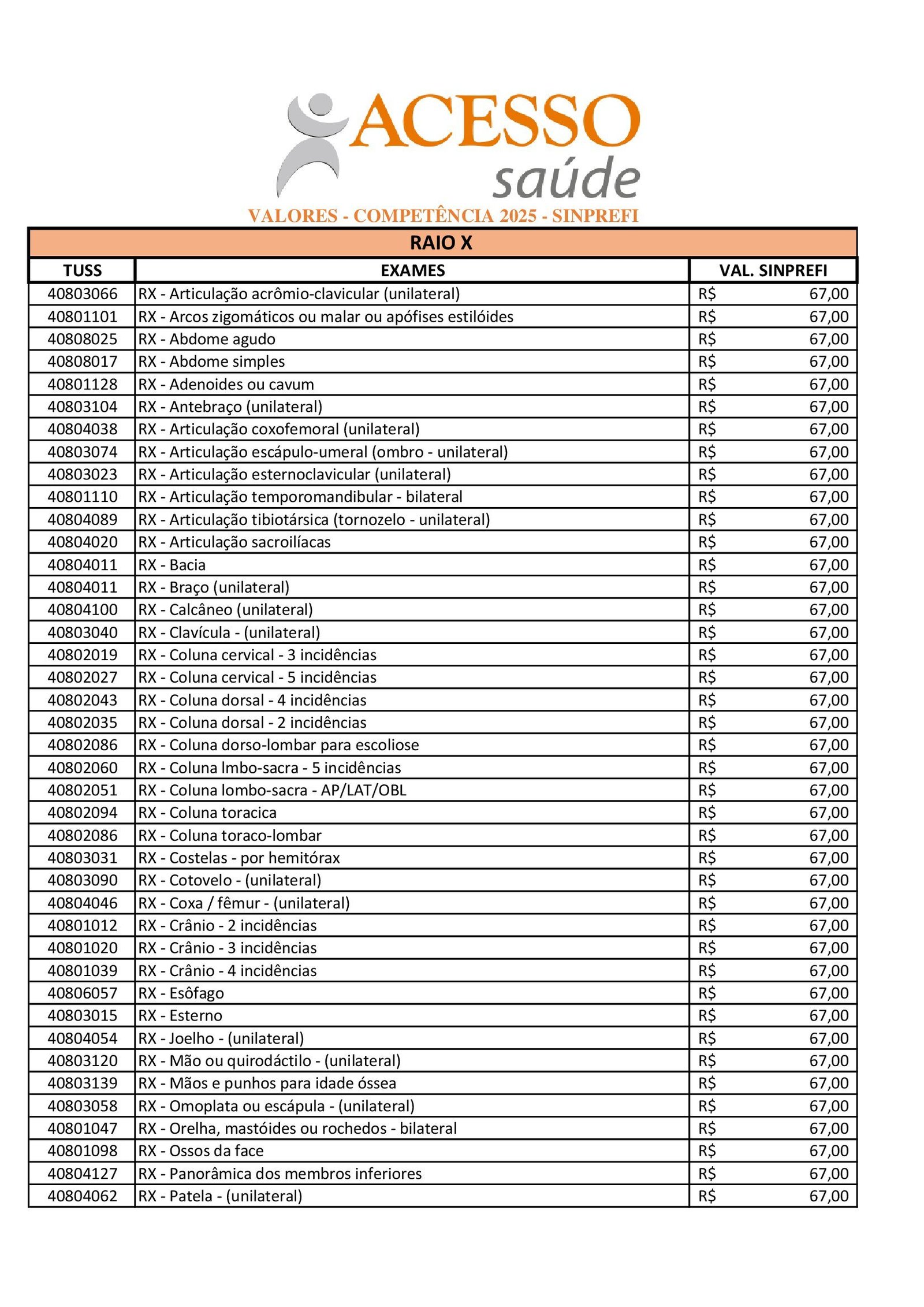 ACESSO
saúde

VALORES - COMPETÊNCIA 2025 - SINPREFI

RAIO X

| TUSS | EXAMES | VAL. SINPREFI |
|---|---|---|
| 40803066 | RX - Articulação acrômio-clavicular (unilateral) | R$ 67,00 |
| 40801101 | RX - Arcos zigomáticos ou malar ou apófises estilóides | R$ 67,00 |
| 40808025 | RX - Abdome agudo | R$ 67,00 |
| 40808017 | RX - Abdome simples | R$ 67,00 |
| 40801128 | RX - Adenoides ou cavum | R$ 67,00 |
| 40803104 | RX - Antebraço (unilateral) | R$ 67,00 |
| 40804038 | RX - Articulação coxofemoral (unilateral) | R$ 67,00 |
| 40803074 | RX - Articulação escápulo-umeral (ombro - unilateral) | R$ 67,00 |
| 40803023 | RX - Articulação esternoclavicular (unilateral) | R$ 67,00 |
| 40801110 | RX - Articulação temporomandibular - bilateral | R$ 67,00 |
| 40804089 | RX - Articulação tibiotársica (tornozelo - unilateral) | R$ 67,00 |
| 40804020 | RX - Articulação sacroilíacas | R$ 67,00 |
| 40804011 | RX - Bacia | R$ 67,00 |
| 40804011 | RX - Braço (unilateral) | R$ 67,00 |
| 40804100 | RX - Calcâneo (unilateral) | R$ 67,00 |
| 40803040 | RX - Clavícula - (unilateral) | R$ 67,00 |
| 40802019 | RX - Coluna cervical - 3 incidências | R$ 67,00 |
| 40802027 | RX - Coluna cervical - 5 incidências | R$ 67,00 |
| 40802043 | RX - Coluna dorsal - 4 incidências | R$ 67,00 |
| 40802035 | RX - Coluna dorsal - 2 incidências | R$ 67,00 |
| 40802086 | RX - Coluna dorso-lombar para escoliose | R$ 67,00 |
| 40802060 | RX - Coluna lmbo-sacra - 5 incidências | R$ 67,00 |
| 40802051 | RX - Coluna lombo-sacra - AP/LAT/OBL | R$ 67,00 |
| 40802094 | RX - Coluna toracica | R$ 67,00 |
| 40802086 | RX - Coluna toraco-lombar | R$ 67,00 |
| 40803031 | RX - Costelas - por hemitórax | R$ 67,00 |
| 40803090 | RX - Cotovelo - (unilateral) | R$ 67,00 |
| 40804046 | RX - Coxa / fêmur - (unilateral) | R$ 67,00 |
| 40801012 | RX - Crânio - 2 incidências | R$ 67,00 |
| 40801020 | RX - Crânio - 3 incidências | R$ 67,00 |
| 40801039 | RX - Crânio - 4 incidências | R$ 67,00 |
| 40806057 | RX - Esôfago | R$ 67,00 |
| 40803015 | RX - Esterno | R$ 67,00 |
| 40804054 | RX - Joelho - (unilateral) | R$ 67,00 |
| 40803120 | RX - Mão ou quirodáctilo - (unilateral) | R$ 67,00 |
| 40803139 | RX - Mãos e punhos para idade óssea | R$ 67,00 |
| 40803058 | RX - Omoplata ou escápula - (unilateral) | R$ 67,00 |
| 40801047 | RX - Orelha, mastóides ou rochedos - bilateral | R$ 67,00 |
| 40801098 | RX - Ossos da face | R$ 67,00 |
| 40804127 | RX - Panorâmica dos membros inferiores | R$ 67,00 |
| 40804062 | RX - Patela - (unilateral) | R$ 67,00 |